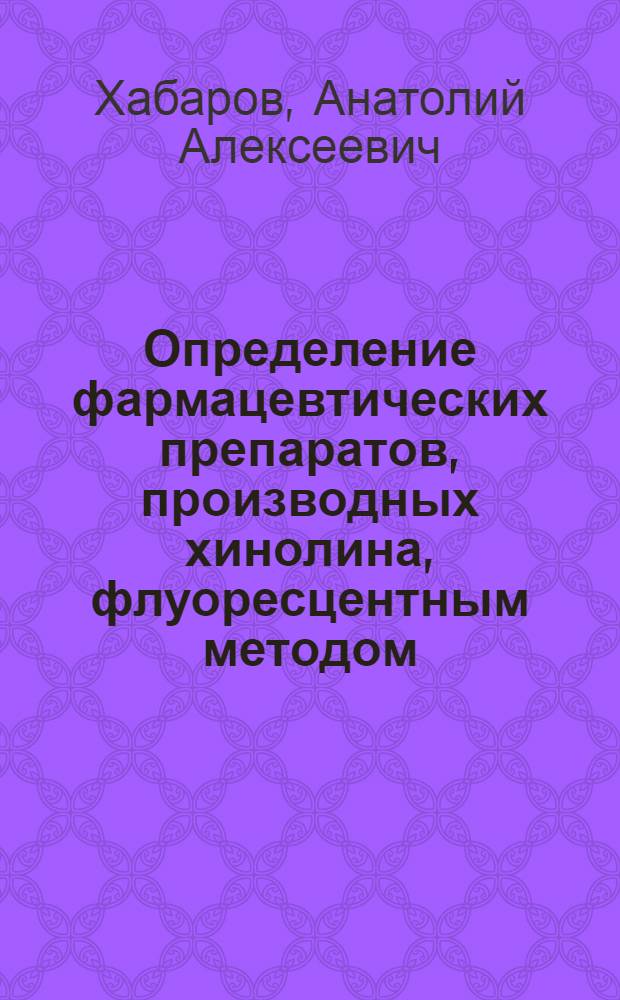 Хабаров, Анатолий Алексеевич

Определение фармацевтических препаратов, производных хинолина, флуоресцентным методом